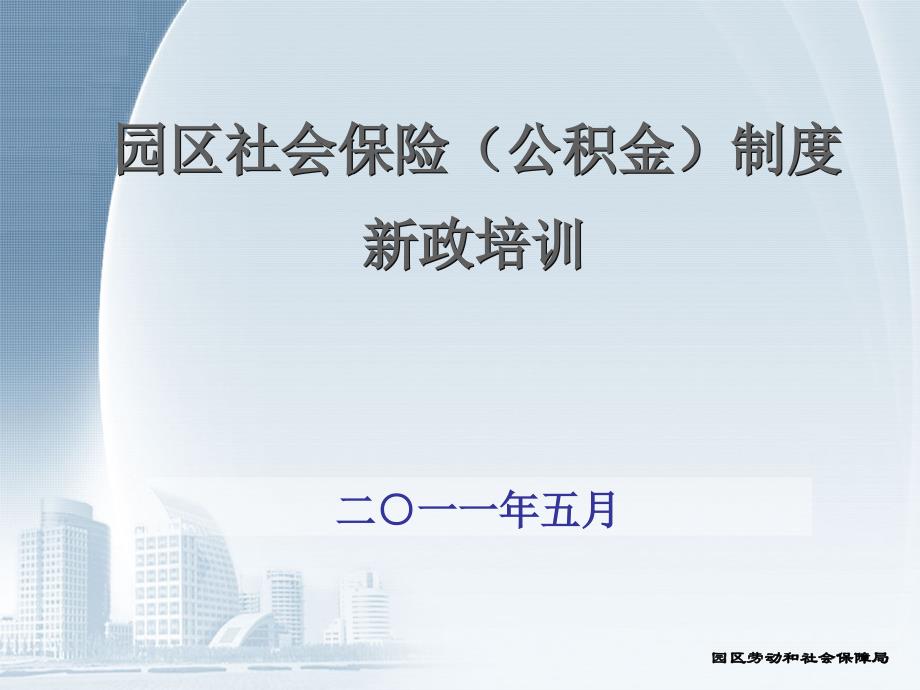 园区社会保险（公积金）制度

新政培训

二〇一一年五月

园区劳动和社会保障局